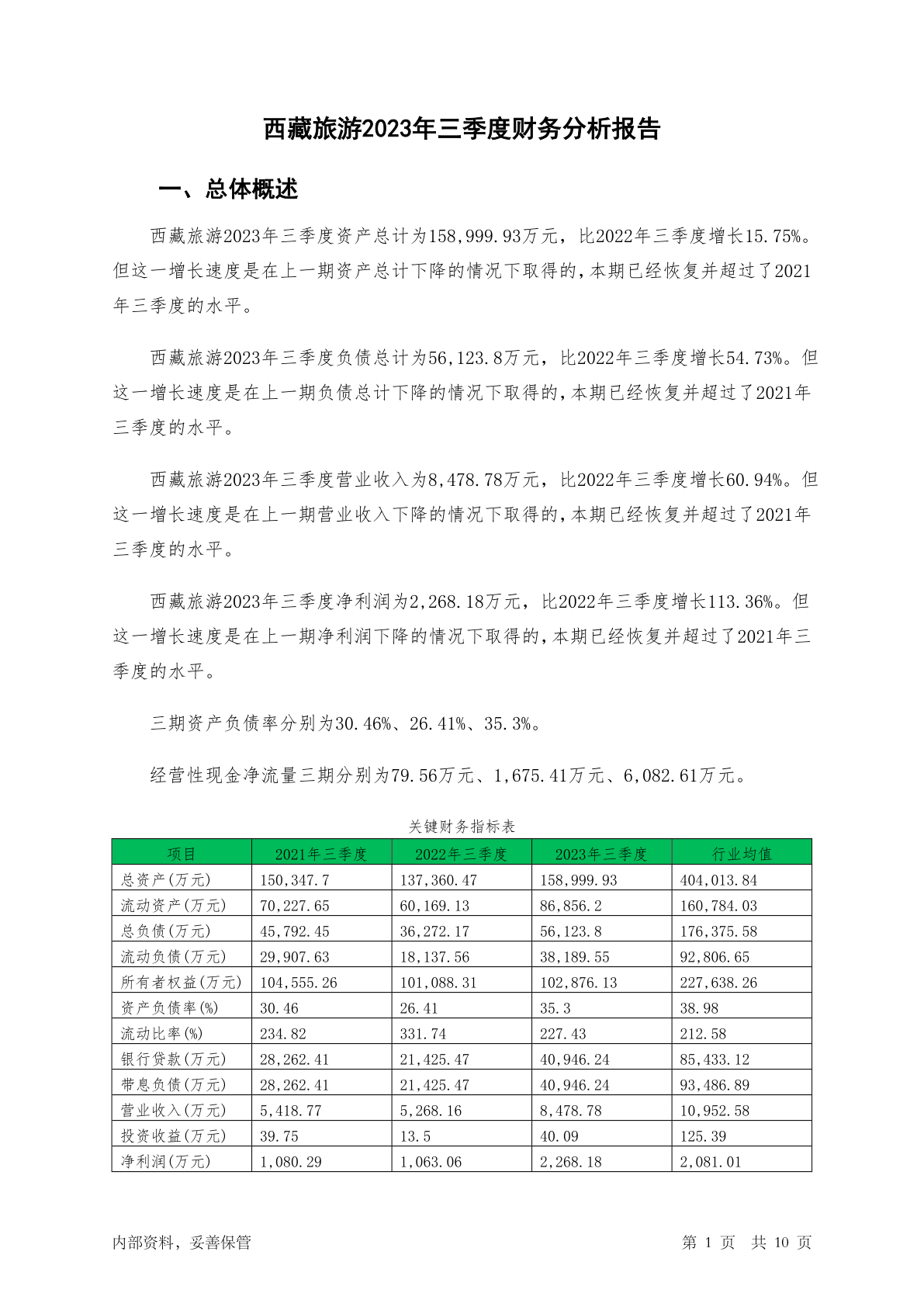 西藏旅游2023年三季度财务分析报告

一、总体概述

西藏旅游2023年三季度资产总计为158,999.93万元，比2022年三季度增长15.75%。但这一增长速度是在上一期资产总计下降的情况下取得的，本期已经恢复并超过了2021年三季度的水平。

西藏旅游2023年三季度负债总计为56,123.8万元，比2022年三季度增长54.73%。但这一增长速度是在上一期负债总计下降的情况下取得的，本期已经恢复并超过了2021年三季度的水平。

西藏旅游2023年三季度营业收入为8,478.78万元，比2022年三季度增长60.94%。但这一增长速度是在上一期营业收入下降的情况下取得的，本期已经恢复并超过了2021年三季度的水平。

西藏旅游2023年三季度净利润为2,268.18万元，比2022年三季度增长113.36%。但这一增长速度是在上一期净利润下降的情况下取得的，本期已经恢复并超过了2021年三季度的水平。

三期资产负债率分别为30.46%、26.41%、35.3%。

经营性现金净流量三期分别为79.56万元、1,675.41万元、6,082.61万元。

关键财务指标表

| 项目 | 2021年三季度 | 2022年三季度 | 2023年三季度 | 行业均值 |
|---|---|---|---|---|
| 总资产(万元) | 150,347.7 | 137,360.47 | 158,999.93 | 404,013.84 |
| 流动资产(万元) | 70,227.65 | 60,169.13 | 86,856.2 | 160,784.03 |
| 总负债(万元) | 45,792.45 | 36,272.17 | 56,123.8 | 176,375.58 |
| 流动负债(万元) | 29,907.63 | 18,137.56 | 38,189.55 | 92,806.65 |
| 所有者权益(万元) | 104,555.26 | 101,088.31 | 102,876.13 | 227,638.26 |
| 资产负债率(%) | 30.46 | 26.41 | 35.3 | 38.98 |
| 流动比率(%) | 234.82 | 331.74 | 227.43 | 212.58 |
| 银行贷款(万元) | 28,262.41 | 21,425.47 | 40,946.24 | 85,433.12 |
| 带息负债(万元) | 28,262.41 | 21,425.47 | 40,946.24 | 93,486.89 |
| 营业收入(万元) | 5,418.77 | 5,268.16 | 8,478.78 | 10,952.58 |
| 投资收益(万元) | 39.75 | 13.5 | 40.09 | 125.39 |
| 净利润(万元) | 1,080.29 | 1,063.06 | 2,268.18 | 2,081.01 |

内部资料，妥善保管

第 1 页 共 10 页